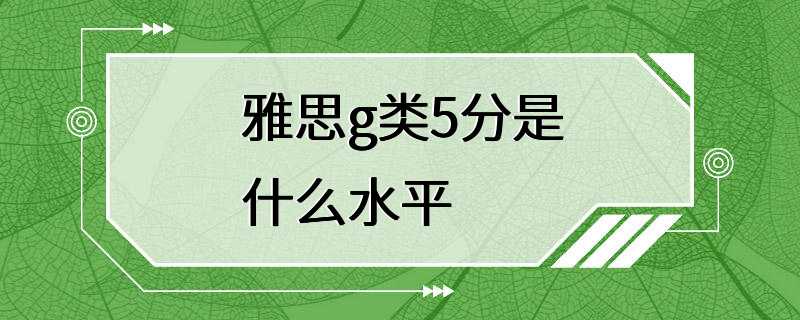 雅思g类5分是什么水平